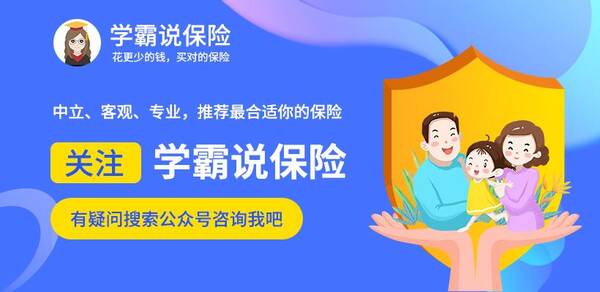 学霸说保险
花更少的钱，买对的保险

中立、客观、专业，推荐最合适你的保险

关注 学霸说保险

有疑问搜索公众号咨询我吧